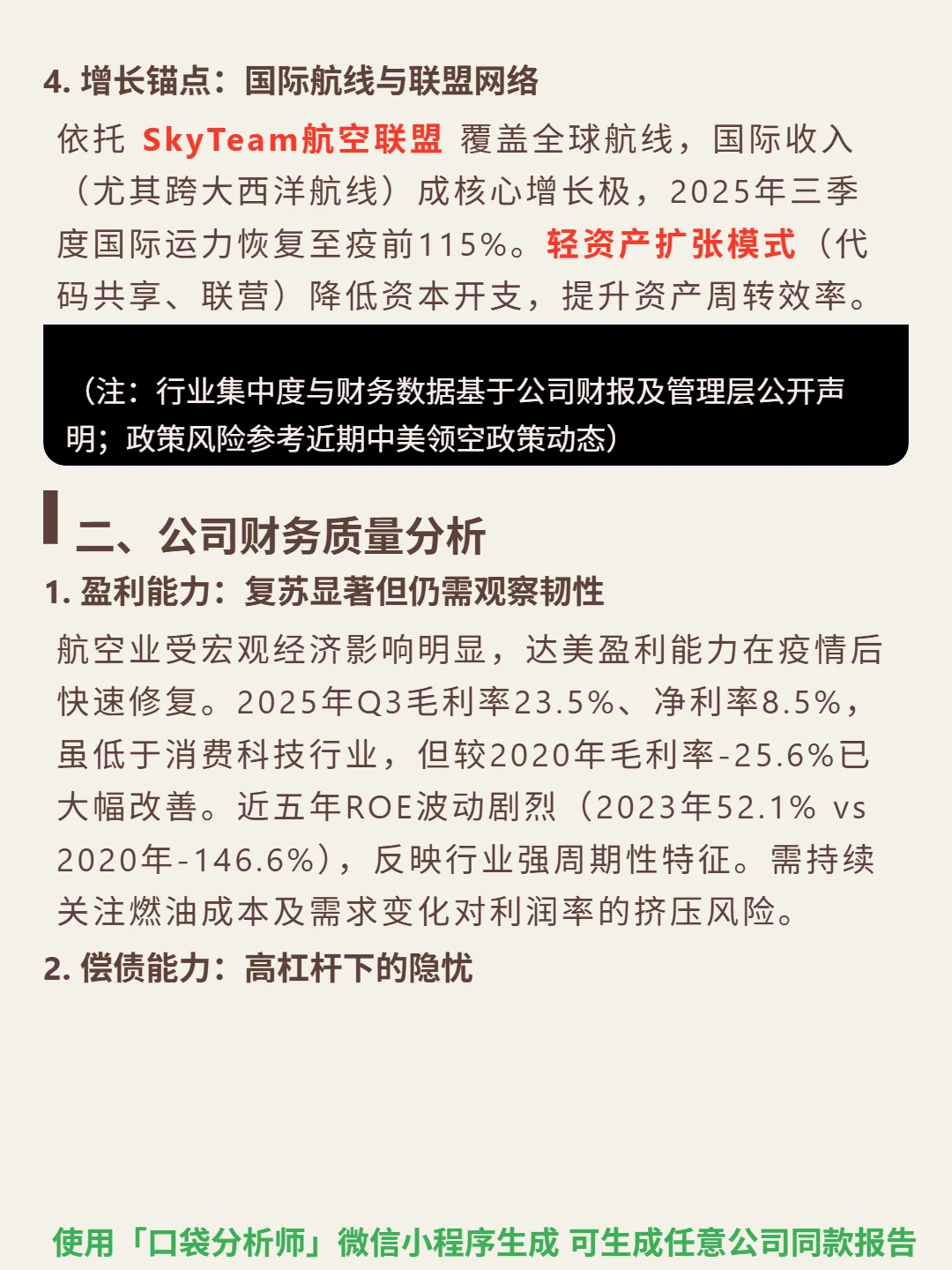 4. 增长锚点：国际航线与联盟网络

依托 SkyTeam航空联盟 覆盖全球航线，国际收入（尤其跨大西洋航线）成核心增长极，2025年三季度国际运力恢复至疫前115%。轻资产扩张模式（代码共享、联营）降低资本开支，提升资产周转效率。

（注：行业集中度与财务数据基于公司财报及管理层公开声明；政策风险参考近期中美领空政策动态）

二、公司财务质量分析

1. 盈利能力：复苏显著但仍需观察韧性

航空业受宏观经济影响明显，达美盈利能力在疫情后快速修复。2025年Q3毛利率23.5%、净利率8.5%，虽低于消费科技行业，但较2020年毛利率-25.6%已大幅改善。近五年ROE波动剧烈（2023年52.1% vs 2020年-146.6%），反映行业强周期性特征。需持续关注燃油成本及需求变化对利润率的挤压风险。

2. 偿债能力：高杠杆下的隐忧

使用「口袋分析师」微信小程序生成 可生成任意公司同款报告